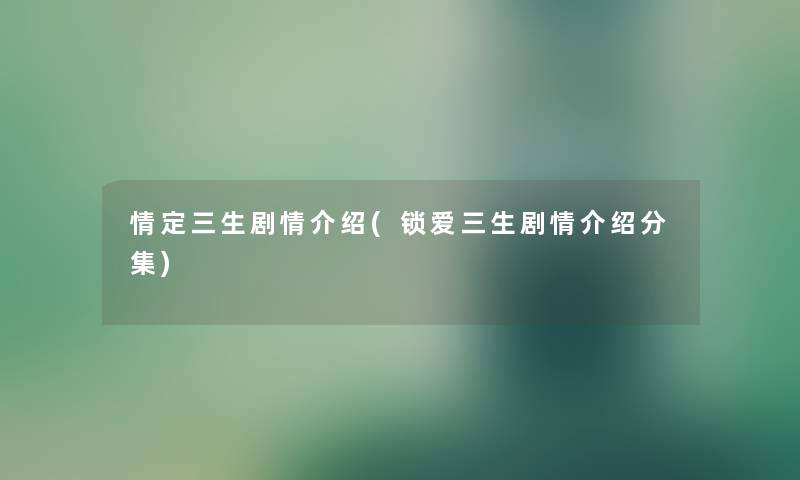 情定三生剧情介绍(锁爱三生剧情介绍分集)